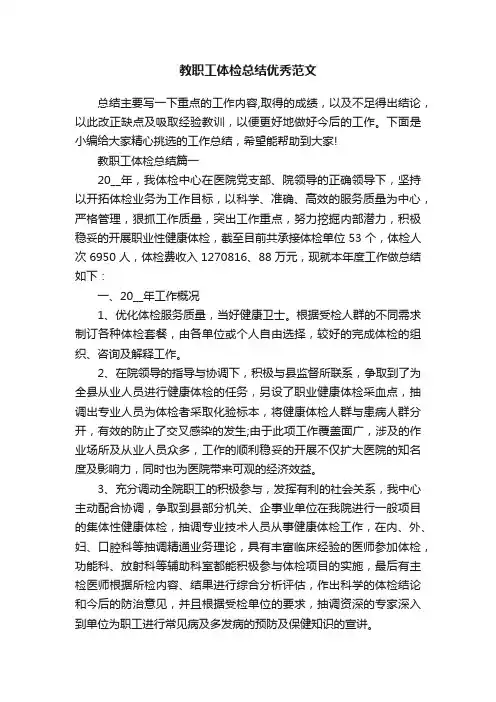 教职工体检总结优秀范文

总结主要写一下重点的工作内容,取得的成绩，以及不足得出结论，以此改正缺点及吸取经验教训，以便更好地做好今后的工作。下面是小编给大家精心挑选的工作总结，希望能帮助到大家!

教职工体检总结篇一

20__年，我体检中心在医院党支部、院领导的正确领导下，坚持以开拓体检业务为工作目标，以科学、准确、高效的服务质量为中心，严格管理，狠抓工作质量，突出工作重点，努力挖掘内部潜力，积极稳妥的开展职业性健康体检，截至目前共承接体检单位 53 个，体检人次 6950 人，体检费收入 1270816、88 万元，现就本年度工作做总结如下：

一、20__年工作概况

1、优化体检服务质量，当好健康卫士。根据受检人群的不同需求制订各种体检套餐，由各单位或个人自由选择，较好的完成体检的组织、咨询及解释工作。

2、在院领导的指导与协调下，积极与县监督所联系，争取到了为全县从业人员进行健康体检的任务，另设了职业健康体检采血点，抽调出专业人员为体检者采取化验标本，将健康体检人群与患病人群分开，有效的防止了交叉感染的发生;由于此项工作覆盖面广，涉及的作业场所及从业人员众多，工作的顺利稳妥的开展不仅扩大医院的知名度及影响力，同时也为医院带来可观的经济效益。

3、充分调动全院职工的积极参与，发挥有利的社会关系，我中心主动配合协调，争取到县部分机关、企事业单位在我院进行一般项目的集体性健康体检，抽调专业技术人员从事健康体检工作，在内、外、妇、口腔科等抽调精通业务理论，具有丰富临床经验的医师参加体检，功能科、放射科等辅助科室都能积极参与体检项目的实施，最后有主检医师根据所检内容、结果进行综合分析评估，作出科学的体检结论和今后的防治意见，并且根据受检单位的要求，抽调资深的专家深入到单位为职工进行常见病及多发病的预防及保健知识的宣讲。